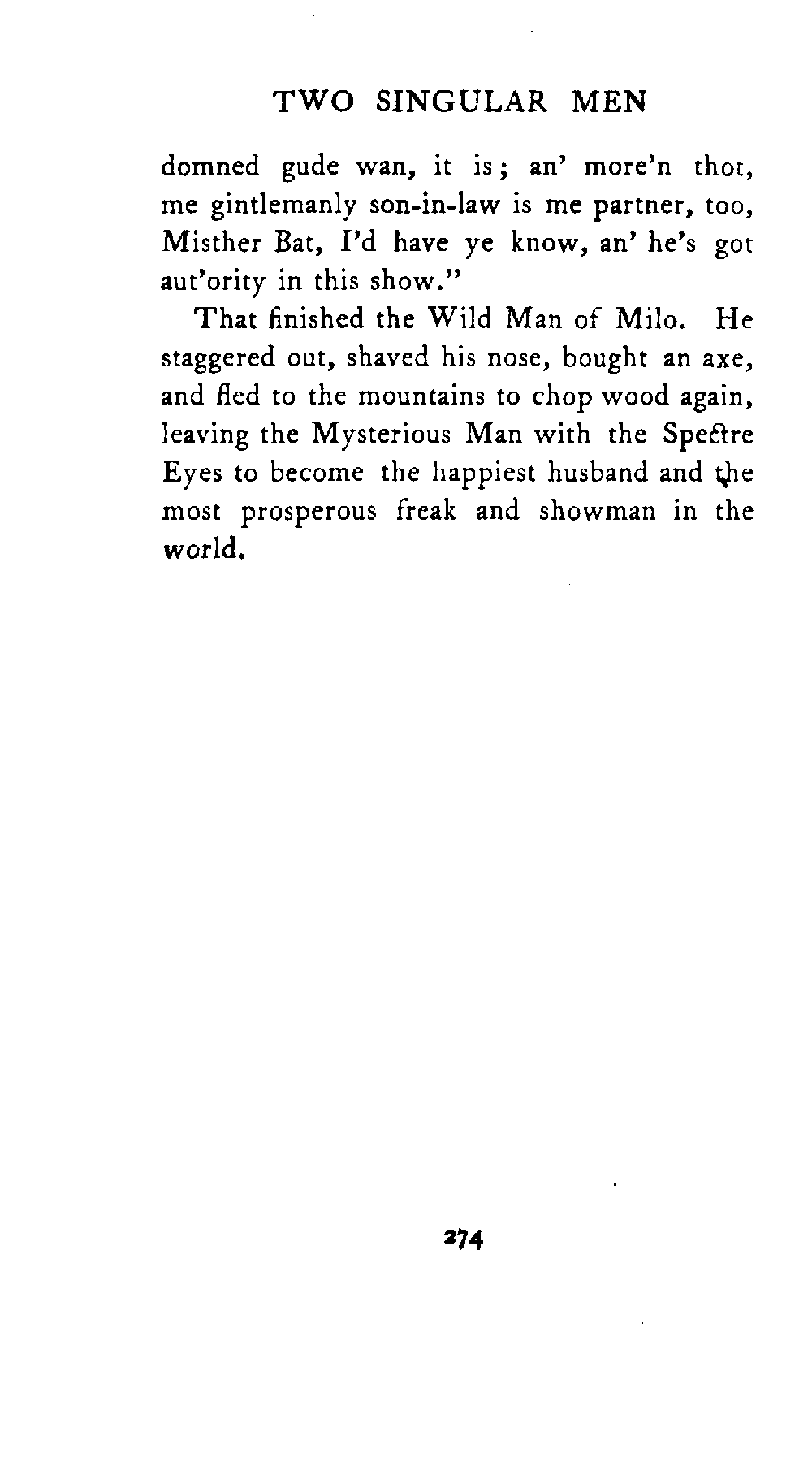 TWO SINGULAR MEN

domned gude wan, it is; an' more'n thot, me gintlemanly son-in-law is me partner, too, Misther Bat, I'd have ye know, an' he's got aut'ority in this show."

That finished the Wild Man of Milo. He staggered out, shaved his nose, bought an axe, and fled to the mountains to chop wood again, leaving the Mysterious Man with the Spectre Eyes to become the happiest husband and the most prosperous freak and showman in the world.

274